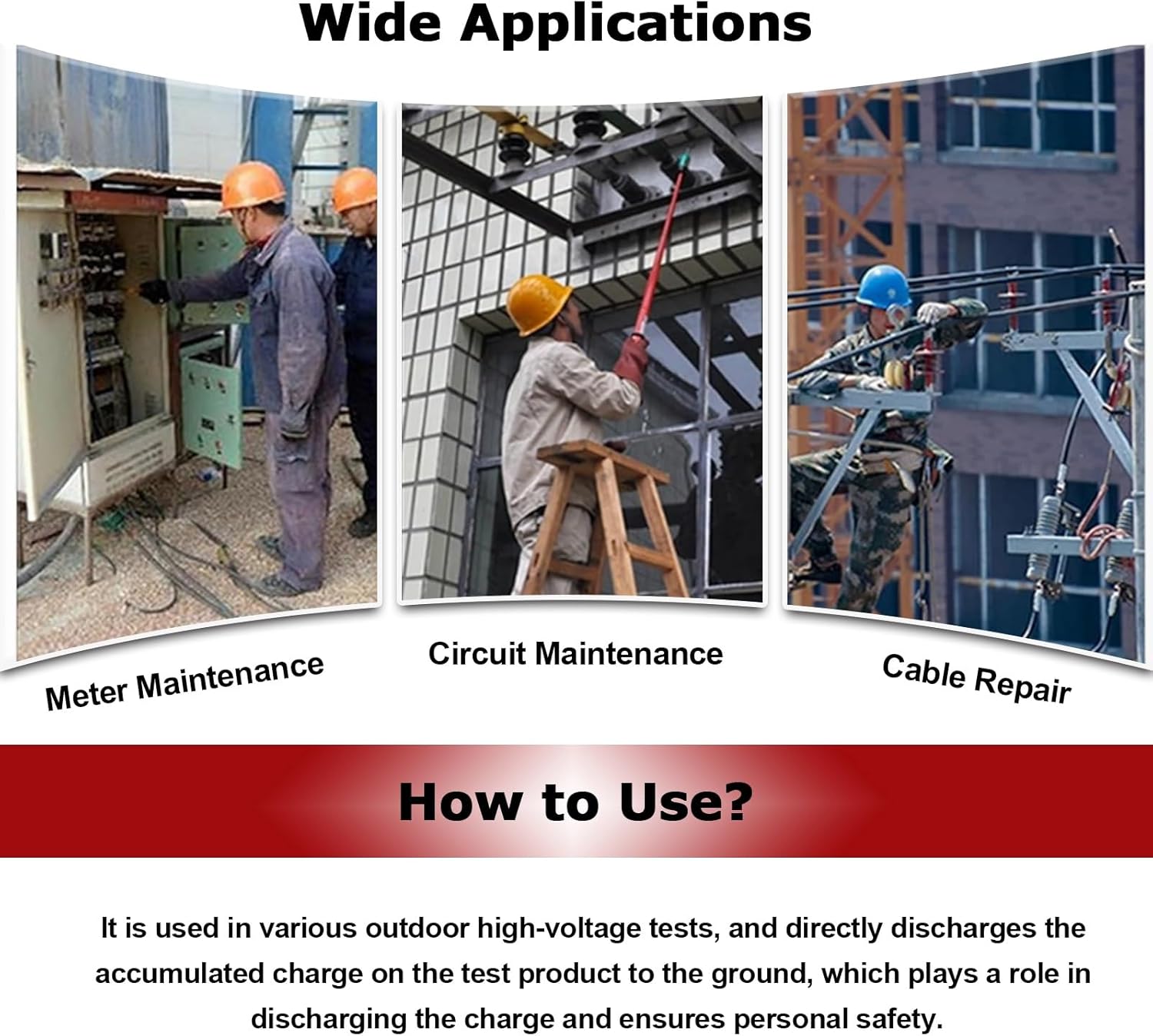 Wide Applications

Meter Maintenance

Circuit Maintenance

Cable Repair

How to Use?

It is used in various outdoor high-voltage tests, and directly discharges the accumulated charge on the test product to the ground, which plays a role in discharging the charge and ensures personal safety.